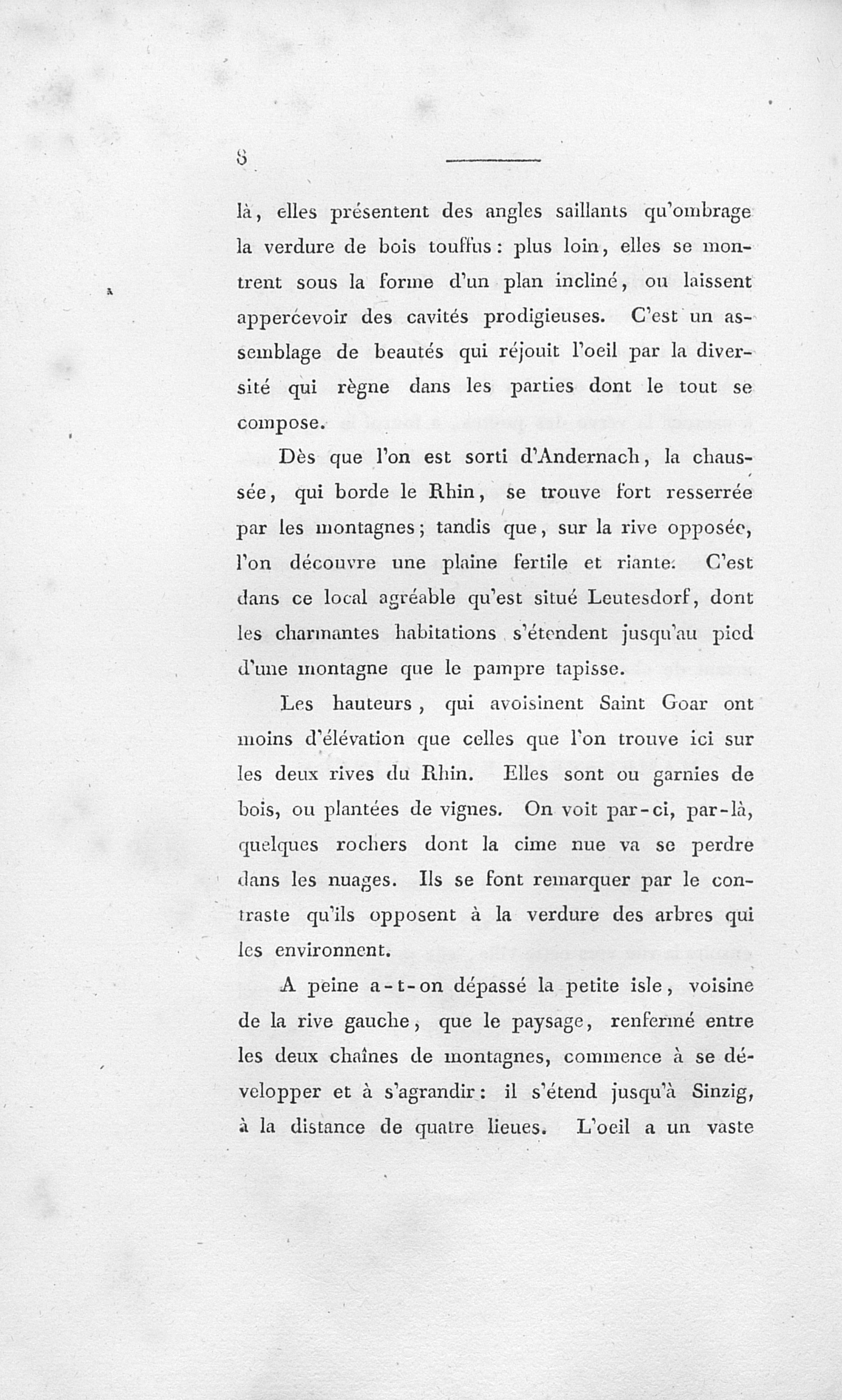 8

là, elles présentent des angles saillants qu'ombrage la verdure de bois touffus: plus loin, elles se montrent sous la forme d'un plan incliné, ou laissent appercevoir des cavités prodigieuses. C'est un assemblage de beautés qui réjouit l'oeil par la diversité qui règne dans les parties dont le tout se compose.

Dès que l'on est sorti d'Andernach, la chaussée, qui borde le Rhin, se trouve fort resserrée par les montagnes; tandis que, sur la rive opposée, l'on découvre une plaine fertile et riante. C'est dans ce local agréable qu'est situé Leutesdorf, dont les charmantes habitations s'étendent jusqu'au pied d'une montagne que le pampre tapisse.

Les hauteurs, qui avoisinent Saint Goar ont moins d'élévation que celles que l'on trouve ici sur les deux rives du Rhin. Elles sont ou garnies de bois, ou plantées de vignes. On voit par-ci, par-là, quelques rochers dont la cime nue va se perdre dans les nuages. Ils se font remarquer par le contraste qu'ils opposent à la verdure des arbres qui les environnent.

A peine a-t-on dépassé la petite isle, voisine de la rive gauche, que le paysage, renfermé entre les deux chaînes de montagnes, commence à se développer et à s'agrandir: il s'étend jusqu'à Sinzig, à la distance de quatre lieues. L'oeil a un vaste